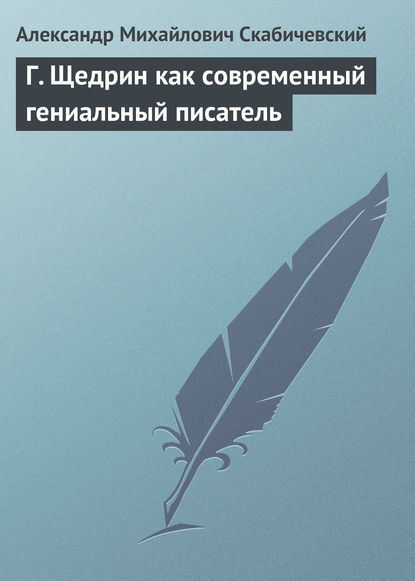 Александр Михайлович Скабичевский

Г. Щедрин как современный гениальный писатель